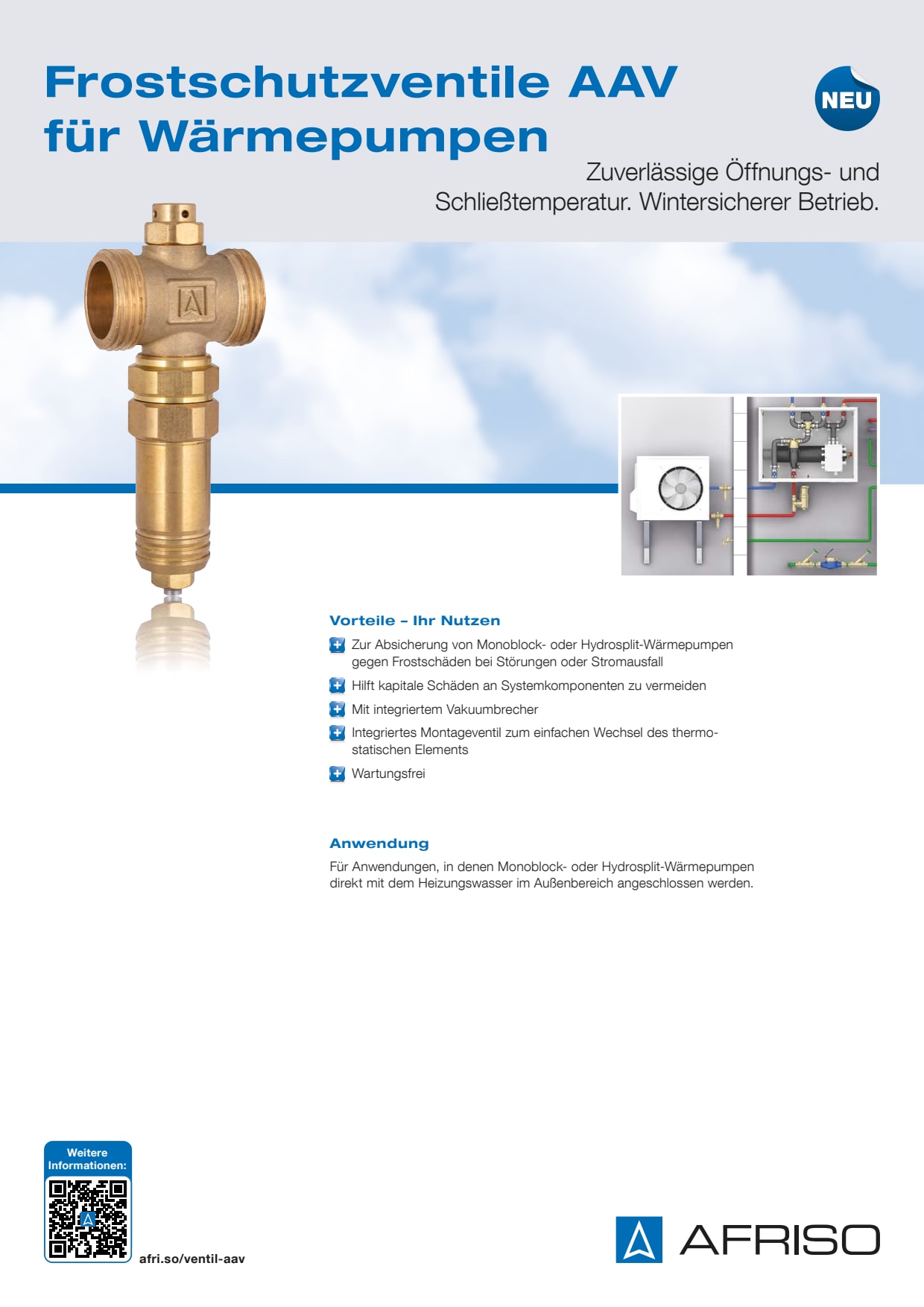 Frostschutzventile AAV für Wärmepumpen

NEU

Zuverlässige Öffnungs- und Schließtemperatur. Wintersicherer Betrieb.

Vorteile – Ihr Nutzen

Zur Absicherung von Monoblock- oder Hydrosplit-Wärmepumpen gegen Frostschäden bei Störungen oder Stromausfall

Hilft kapitale Schäden an Systemkomponenten zu vermeiden

Mit integriertem Vakuumbrecher

Integriertes Montageventil zum einfachen Wechsel des thermostatischen Elements

Wartungsfrei

Anwendung

Für Anwendungen, in denen Monoblock- oder Hydrosplit-Wärmepumpen direkt mit dem Heizungswasser im Außenbereich angeschlossen werden.

Weitere Informationen:

afri.so/ventil-aav

AFRISO